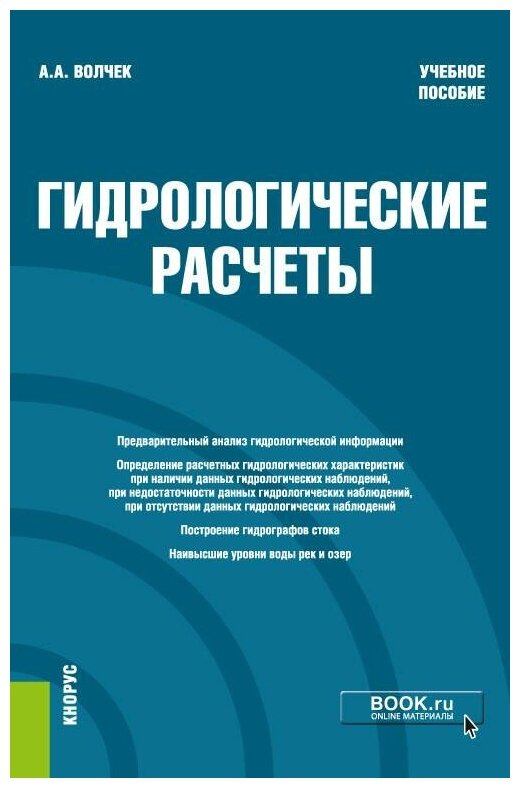 А.А. ВОЛЧЕК

УЧЕБНОЕ ПОСОБИЕ

ГИДРОЛОГИЧЕСКИЕ РАСЧЕТЫ

Предварительный анализ гидрологической информации

Определение расчетных гидрологических характеристик при наличии данных гидрологических наблюдений, при недостаточности данных гидрологических наблюдений, при отсутствии данных гидрологических наблюдений

Построение гидрографов стока

Наивысшие уровни воды рек и озер

КНОРУС

BOOK.ru
ONLINE МАТЕРИАЛЫ